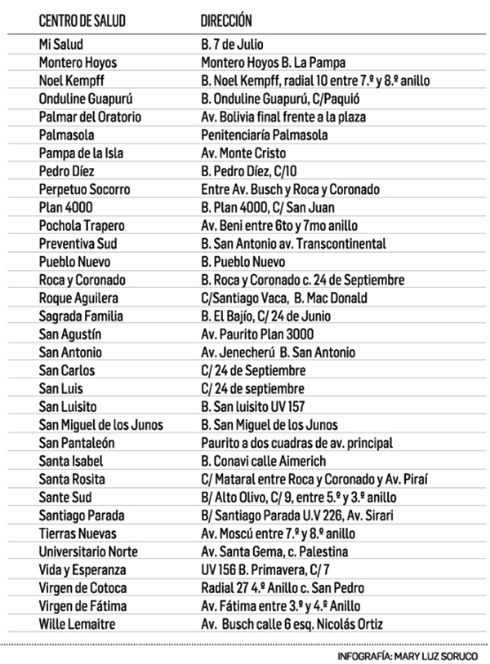 | CENTRO DE SALUD | DIRECCIÓN |
|---|---|
| Mi Salud | B. 7 de Julio |
| Montero Hoyos | Montero Hoyos B. La Pampa |
| Noel Kempff | B. Noel Kempff, radial 10 entre 7.º y 8.º anillo |
| Onduline Guapurú | B. Onduline Guapurú, C/Paquió |
| Palmar del Oratorio | Av. Bolivia final frente a la plaza |
| Palmasola | Penitenciaría Palmasola |
| Pampa de la Isla | Av. Monte Cristo |
| Pedro Díez | B. Pedro Díez, C/10 |
| Perpetuo Socorro | Entre Av. Busch y Roca y Coronado |
| Plan 4000 | B. Plan 4000, C/ San Juan |
| Pochola Trapero | Av. Beni entre 6to y 7mo anillo |
| Preventiva Sud | B. San Antonio av. Transcontinental |
| Pueblo Nuevo | B. Pueblo Nuevo |
| Roca y Coronado | B. Roca y Coronado c. 24 de Septiembre |
| Roque Aguilera | C/Santiago Vaca, B. Mac Donald |
| Sagrada Familia | B. El Bajío, C/ 24 de Junio |
| San Agustín | Av. Paurito Plan 3000 |
| San Antonio | Av. Jenecherú B. San Antonio |
| San Carlos | C/ 24 de Septiembre |
| San Luis | C/ 24 de septiembre |
| San Luisito | B. San luisito UV 157 |
| San Miguel de los Junos | B. San Miguel de los Junos |
| San Pantaleón | Paurito a dos cuadras de av. principal |
| Santa Isabel | B. Conavi calle Aimerich |
| Santa Rosita | C/ Mataral entre Roca y Coronado y Av. Piraí |
| Sante Sud | B/ Alto Olivo, C/ 9, entre 5.º y 3.º anillo |
| Santiago Parada | B/ Santiago Parada U.V 226, Av. Sirari |
| Tierras Nuevas | Av. Moscú entre 7.º y 8.º anillo |
| Universitario Norte | Av. Santa Gema, c. Palestina |
| Vida y Esperanza | UV 156 B. Primavera, C/ 7 |
| Virgen de Cotoca | Radial 27 4.º Anillo c. San Pedro |
| Virgen de Fátima | Av. Fátima entre 3.º y 4.º Anillo |
| Wille Lemaitre | Av. Busch calle 6 esq. Nicolás Ortiz |

INFOGRAFÍA: MARY LUZ SORUCO